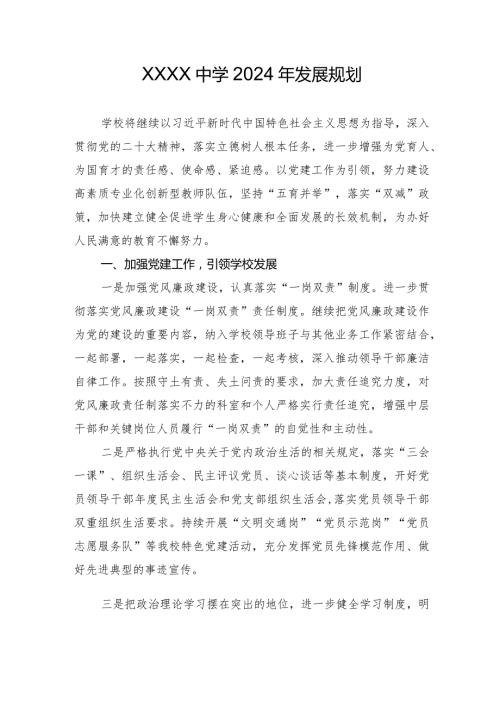 XXXX 中学 2024 年发展规划

学校将继续以习近平新时代中国特色社会主义思想为指导，深入贯彻党的二十大精神，落实立德树人根本任务，进一步增强为党育人、为国育才的责任感、使命感、紧迫感。以党建工作为引领，努力建设高素质专业化创新型教师队伍，坚持“五育并举”，落实“双减”政策，加快建立健全促进学生身心健康和全面发展的长效机制，为办好人民满意的教育不懈努力。

一、加强党建工作，引领学校发展

一是加强党风廉政建设，认真落实“一岗双责”制度。进一步贯彻落实党风廉政建设“一岗双责”责任制度。继续把党风廉政建设作为党的建设的重要内容，纳入学校领导班子与其他业务工作紧密结合，一起部署，一起落实，一起检查，一起考核，深入推动领导干部廉洁自律工作。按照守土有责、失土问责的要求，加大责任追究力度，对党风廉政责任制落实不力的科室和个人严格实行责任追究，增强中层干部和关键岗位人员履行“一岗双责”的自觉性和主动性。

二是严格执行党中央关于党内政治生活的相关规定，落实“三会一课”、组织生活会、民主评议党员、谈心谈话等基本制度，开好党员领导干部年度民主生活会和党支部组织生活会，落实党员领导干部双重组织生活要求。持续开展“文明交通岗”“党员示范岗”“党员志愿服务队”等我校特色党建活动，充分发挥党员先锋模范作用、做好先进典型的事迹宣传。

三是把政治理论学习摆在突出的地位，进一步健全学习制度，明